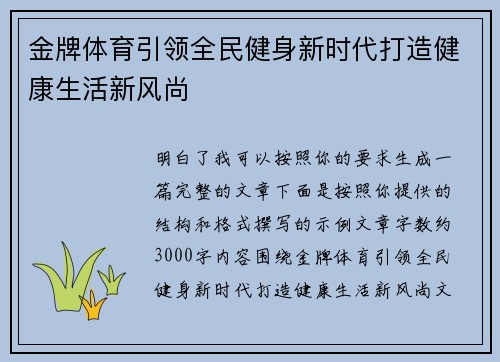 金牌体育引领全民健身新时代打造健康生活新风尚

明白了我可以按照你的要求生成一篇完整的文章下面是按照你提供的结构和格式撰写的示例文章字数约3000字内容围绕金牌体育引领全民健身新时代打造健康生活新风尚文